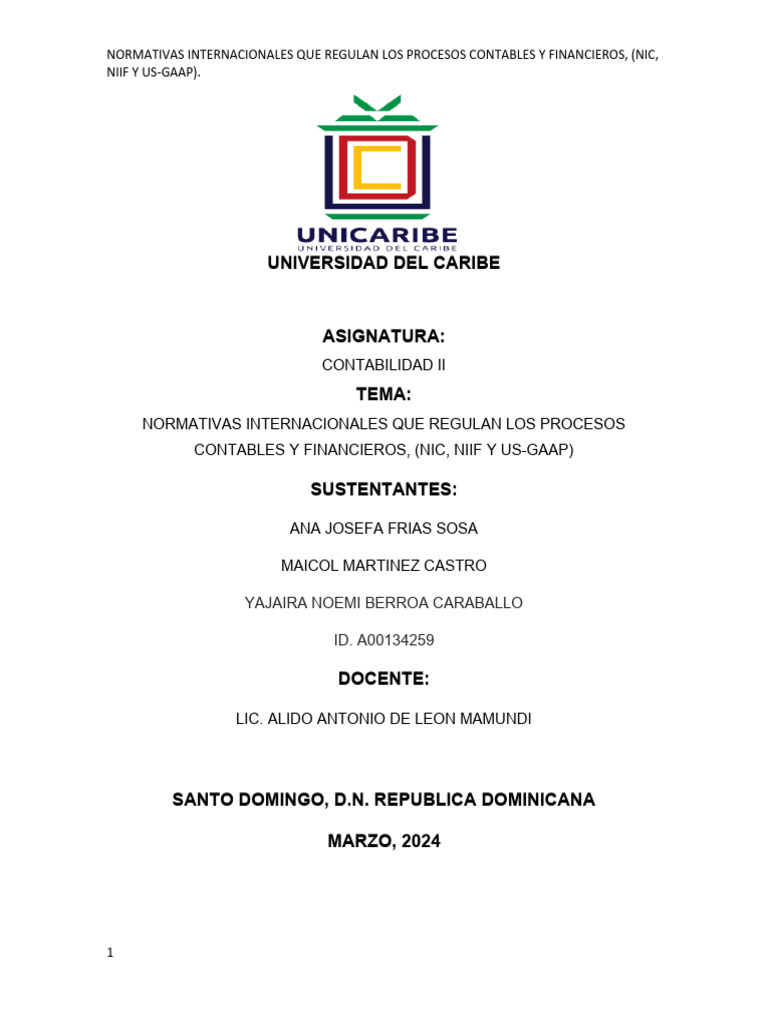 NORMATIVAS INTERNACIONALES QUE REGULAN LOS PROCESOS CONTABLES Y FINANCIEROS, (NIC, NIIF Y US-GAAP).

UNICARIBE
UNIVERSIDAD DEL CARIBE

UNIVERSIDAD DEL CARIBE

ASIGNATURA:

CONTABILIDAD II

TEMA:

NORMATIVAS INTERNACIONALES QUE REGULAN LOS PROCESOS CONTABLES Y FINANCIEROS, (NIC, NIIF Y US-GAAP)

SUSTENTANTES:

ANA JOSEFA FRIAS SOSA

MAICOL MARTINEZ CASTRO

YAJAIRA NOEMI BERROA CARABALLO

ID. A00134259

DOCENTE:

LIC. ALIDO ANTONIO DE LEON MAMUNDI

SANTO DOMINGO, D.N. REPUBLICA DOMINICANA

MARZO, 2024

1